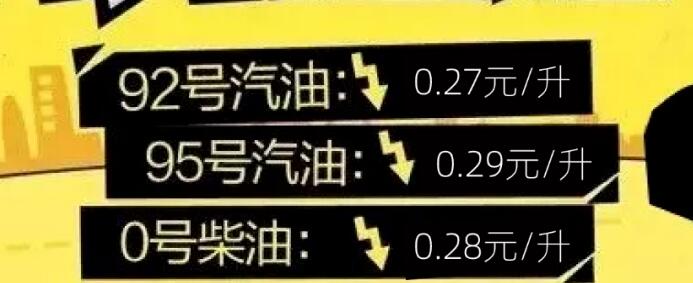 92号汽油: 0.27元/升

95号汽油: 0.29元/升

0号柴油: 0.28元/升